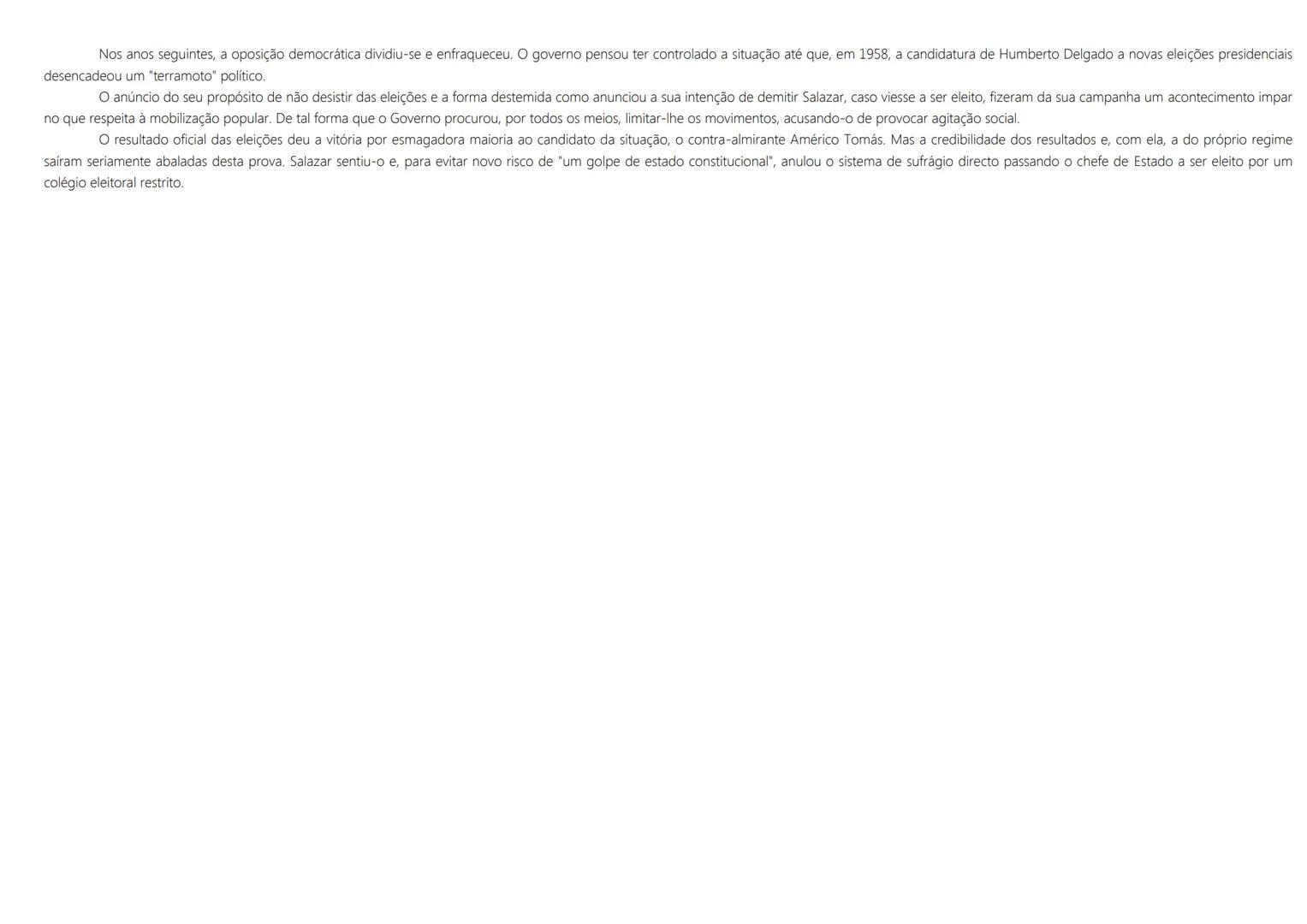 Nos anos seguintes, a oposição democrática dividiu-se e enfraqueceu. O governo pensou ter controlado a situação até que, em 1958, a candidatura de Humberto Delgado a novas eleições presidenciais desencadeou um "terramoto" político.

O anúncio do seu propósito de não desistir das eleições e a forma destemida como anunciou a sua intenção de demitir Salazar, caso viesse a ser eleito, fizeram da sua campanha um acontecimento impar no que respeita à mobilização popular. De tal forma que o Governo procurou, por todos os meios, limitar-lhe os movimentos, acusando-o de provocar agitação social.

O resultado oficial das eleições deu a vitória por esmagadora maioria ao candidato da situação, o contra-almirante Américo Tomás. Mas a credibilidade dos resultados e, com ela, a do próprio regime saíram seriamente abaladas desta prova. Salazar sentiu-o e, para evitar novo risco de "um golpe de estado constitucional", anulou o sistema de sufrágio directo passando o chefe de Estado a ser eleito por um colégio eleitoral restrito.